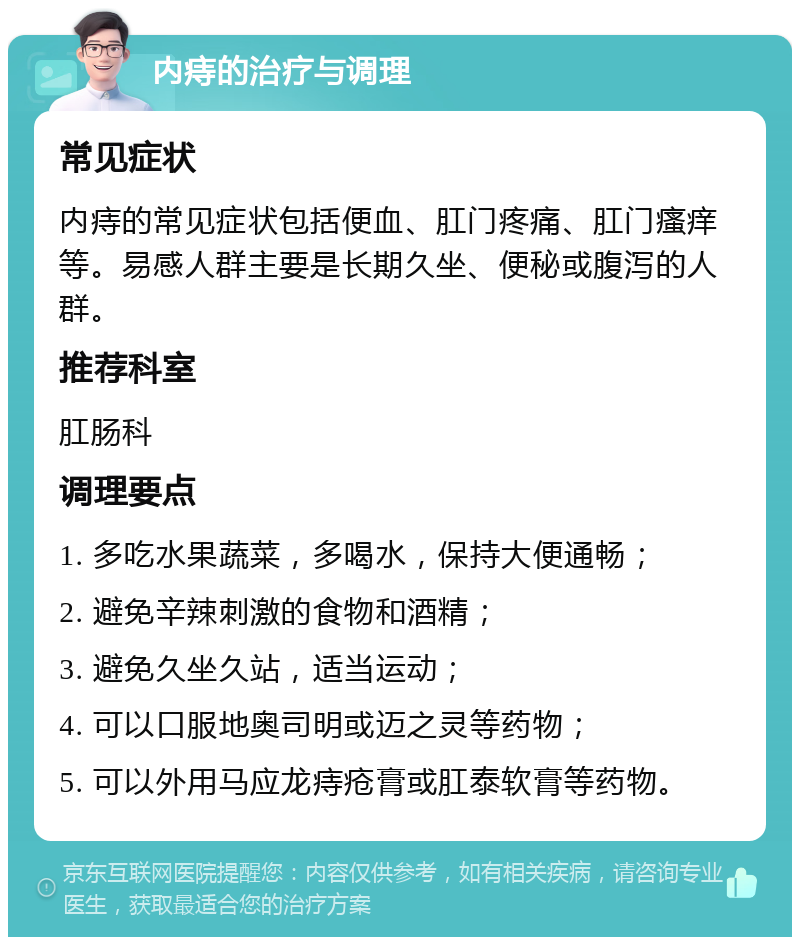 内痔的治疗与调理

常见症状

内痔的常见症状包括便血、肛门疼痛、肛门瘙痒等。易感人群主要是长期久坐、便秘或腹泻的人群。

推荐科室

肛肠科

调理要点

1. 多吃水果蔬菜，多喝水，保持大便通畅；

2. 避免辛辣刺激的食物和酒精；

3. 避免久坐久站，适当运动；

4. 可以口服地奥司明或迈之灵等药物；

5. 可以外用马应龙痔疮膏或肛泰软膏等药物。

京东互联网医院提醒您：内容仅供参考，如有相关疾病，请咨询专业医生，获取最适合您的治疗方案